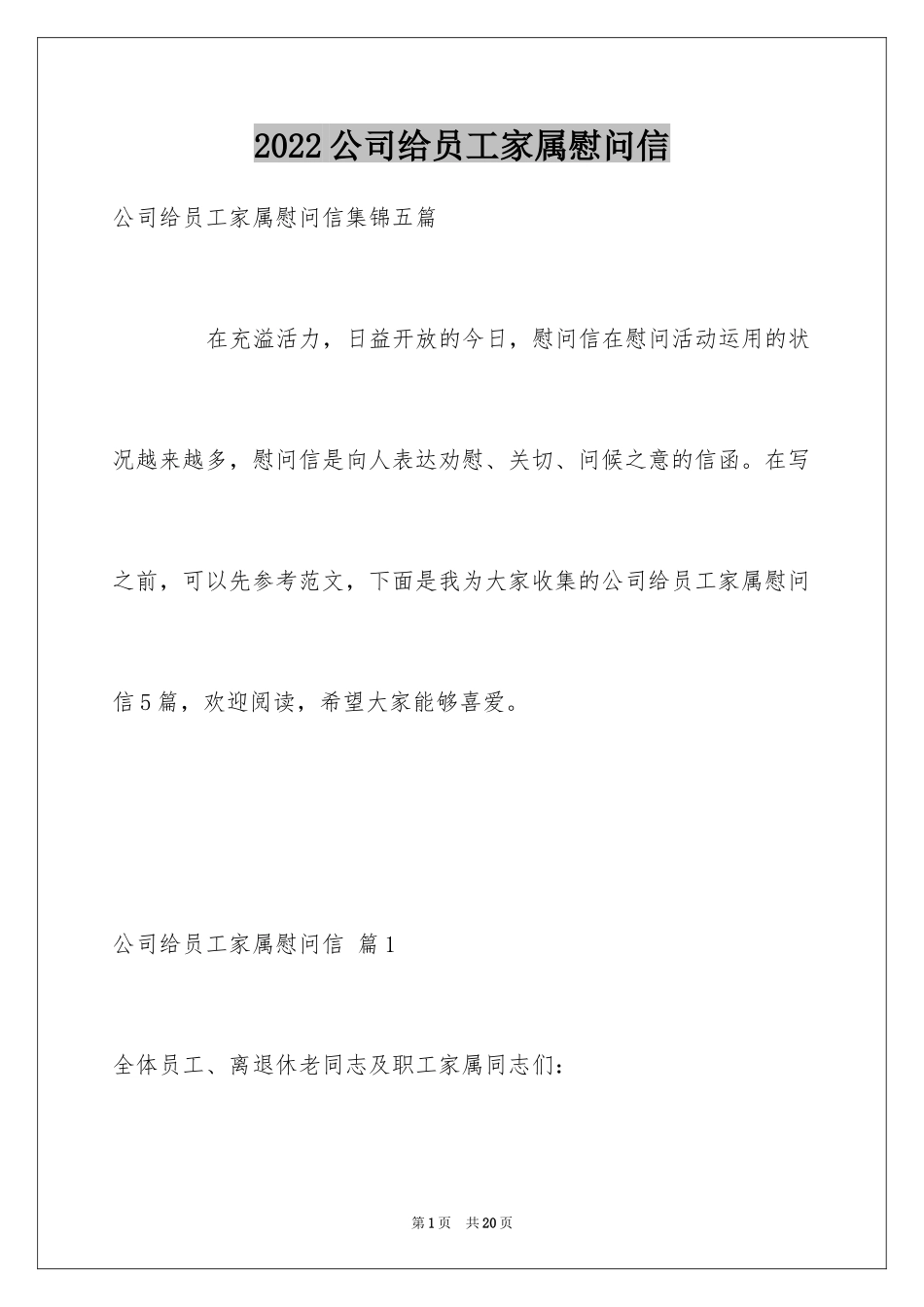 2022公司给员工家属慰问信

公司给员工家属慰问信集锦五篇

在充溢活力，日益开放的今日，慰问信在慰问活动运用的状况越来越多，慰问信是向人表达劝慰、关切、问候之意的信函。在写之前，可以先参考范文，下面是我为大家收集的公司给员工家属慰问信5篇，欢迎阅读，希望大家能够喜爱。

公司给员工家属慰问信 篇1

全体员工、离退休老同志及职工家属同志们：

第1页 共20页